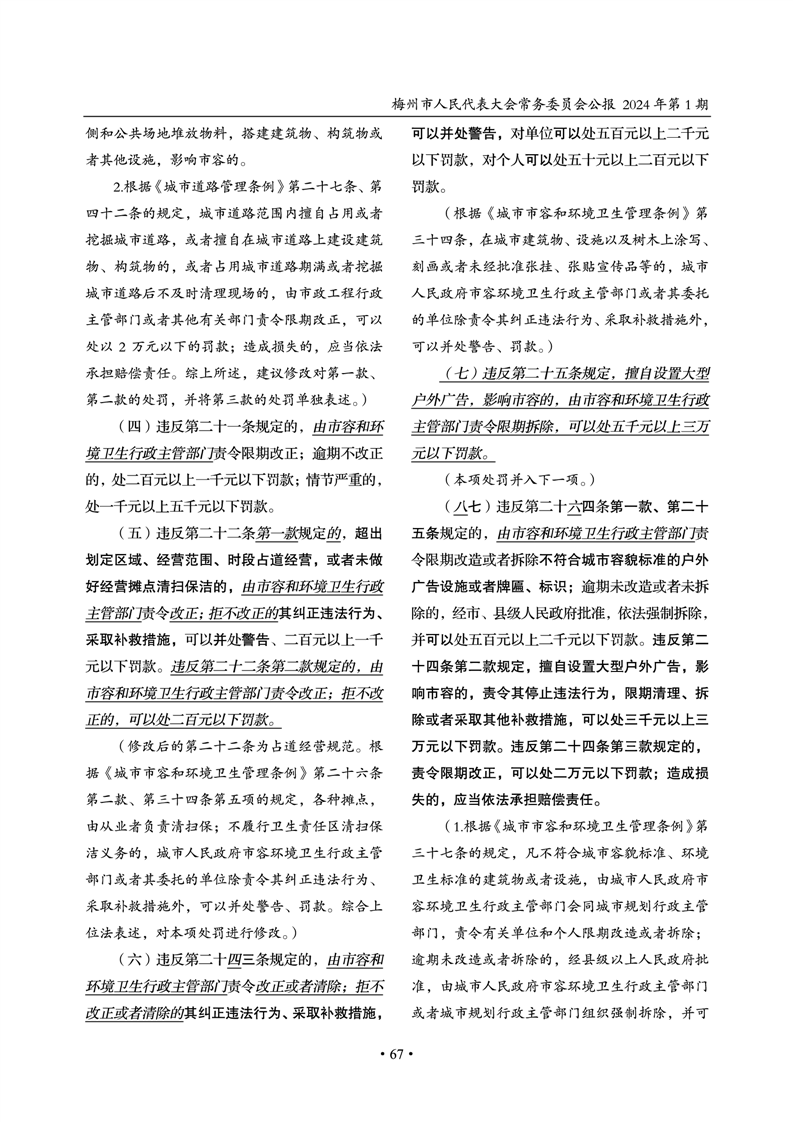 梅州市人民代表大会常务委员会公报 2024 年第 1 期

侧和公共场地堆放物料，搭建建筑物、构筑物或者其他设施，影响市容的。

2.根据《城市道路管理条例》第二十七条、第四十二条的规定，城市道路范围内擅自占用或者挖掘城市道路，或者擅自在城市道路上建设建筑物、构筑物的，或者占用城市道路期满或者挖掘城市道路后不及时清理现场的，由市政工程行政主管部门或者其他有关部门责令限期改正，可以处以 2 万元以下的罚款；造成损失的，应当依法承担赔偿责任。综上所述，建议修改对第一款、第二款的处罚，并将第三款的处罚单独表述。）

（四）违反第二十一条规定的，由市容和环境卫生行政主管部门责令限期改正；逾期不改正的，处二百元以上一千元以下罚款；情节严重的，处一千元以上五千元以下罚款。

（五）违反第二十二条第一款规定的，超出划定区域、经营范围、时段占道经营，或者未做好经营摊点清扫保洁的，由市容和环境卫生行政主管部门责令改正；拒不改正的其纠正违法行为、采取补救措施，可以并处警告、二百元以上一千元以下罚款。违反第二十二条第二款规定的，由市容和环境卫生行政主管部门责令改正；拒不改正的，可以处二百元以下罚款。

（修改后的第二十二条为占道经营规范。根据《城市市容和环境卫生管理条例》第二十六条第二款、第三十四条第五项的规定，各种摊点，由从业者负责清扫保；不履行卫生责任区清扫保洁义务的，城市人民政府市容环境卫生行政主管部门或者其委托的单位除责令其纠正违法行为、采取补救措施外，可以并处警告、罚款。综合上位法表述，对本项处罚进行修改。）

（六）违反第二十四三条规定的，由市容和环境卫生行政主管部门责令改正或者清除；拒不改正或者清除的其纠正违法行为、采取补救措施，可以并处警告，对单位可以处五百元以上二千元以下罚款，对个人可以处五十元以上二百元以下罚款。

（根据《城市市容和环境卫生管理条例》第三十四条，在城市建筑物、设施以及树木上涂写、刻画或者未经批准张挂、张贴宣传品等的，城市人民政府市容环境卫生行政主管部门或者其委托的单位除责令其纠正违法行为、采取补救措施外，可以并处警告、罚款。）

（七）违反第二十五条规定，擅自设置大型户外广告，影响市容的，由市容和环境卫生行政主管部门责令限期拆除，可以处五千元以上三万元以下罚款。

（本项处罚并入下一项。）

（八七）违反第二十六四条第一款、第二十五条规定的，由市容和环境卫生行政主管部门责令限期改造或者拆除不符合城市容貌标准的户外广告设施或者牌匾、标识；逾期未改造或者未拆除的，经市、县级人民政府批准，依法强制拆除，并可以处五百元以上二千元以下罚款。违反第二十四条第二款规定，擅自设置大型户外广告，影响市容的，责令其停止违法行为，限期清理、拆除或者采取其他补救措施，可以处三千元以上三万元以下罚款。违反第二十四条第三款规定的，责令限期改正，可以处二万元以下罚款；造成损失的，应当依法承担赔偿责任。

（1.根据《城市市容和环境卫生管理条例》第三十七条的规定，凡不符合城市容貌标准、环境卫生标准的建筑物或者设施，由城市人民政府市容环境卫生行政主管部门会同城市规划行政主管部门，责令有关单位和个人限期改造或者拆除；逾期未改造或者拆除的，经县级以上人民政府批准，由城市人民政府市容环境卫生行政主管部门或者城市规划行政主管部门组织强制拆除，并可

• 67 •